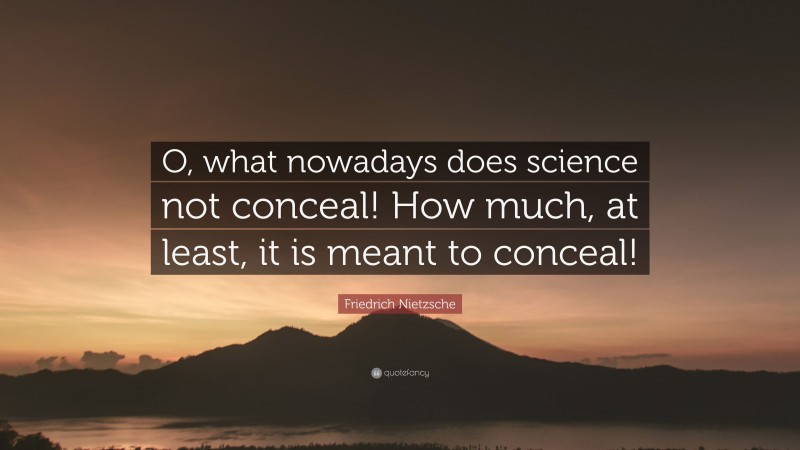 O, what nowadays does science not conceal! How much, at least, it is meant to conceal!

Friedrich Nietzsche

quotefancy